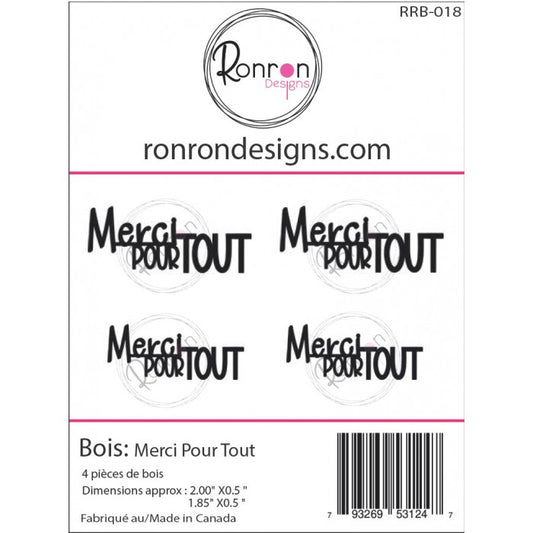 RRB-018

Ronron Designs

ronrondesigns.com

Merci POUR TOUT

Merci POUR TOUT

Merci POUR TOUT

Merci POUR TOUT

Bois: Merci Pour Tout

4 pièces de bois

Dimensions approx : 2.00" X0.5 "
1.85" X0.5 "

Fabriqué au/Made in Canada

7 93269 53124 7